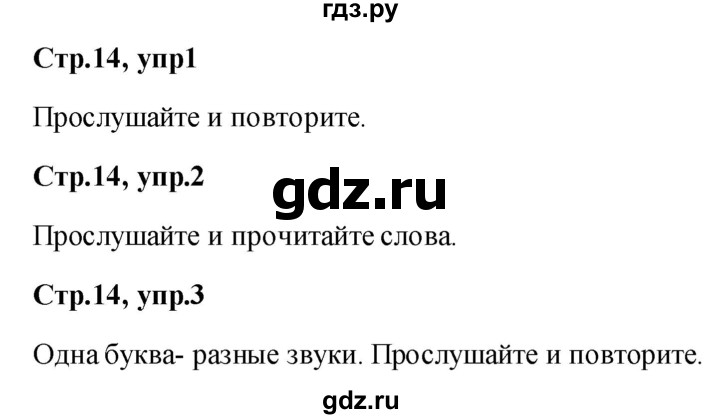 гдз.ру

**Стр.14, упр1**

Прослушайте и повторите.

**Стр.14, упр.2**

gdz.ru

Прослушайте и прочитайте слова.

**Стр.14, упр.3**

Одна буква- разные звуки. Прослушайте и повторите.

gdz.ru